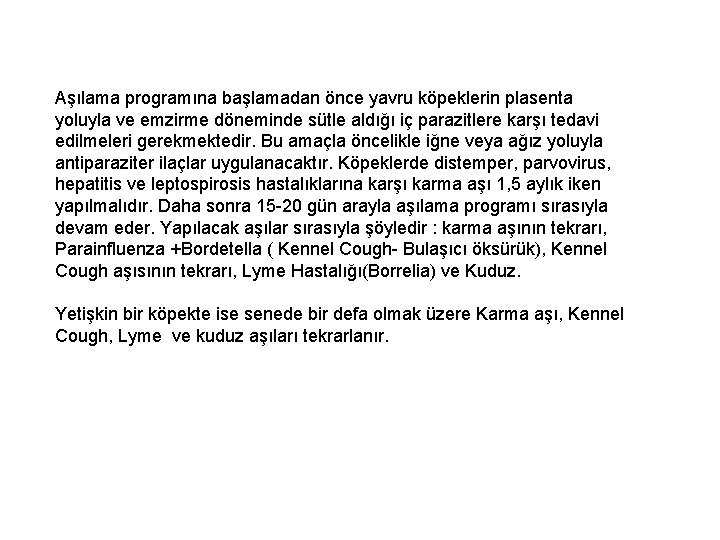 Aşılama programına başlamadan önce yavru köpeklerin plasenta yoluyla ve emzirme döneminde sütle aldığı iç parazitlere karşı tedavi edilmeleri gerekmektedir. Bu amaçla öncelikle iğne veya ağız yoluyla antiparaziter ilaçlar uygulanacaktır. Köpeklerde distemper, parvovirus, hepatitis ve leptospirosis hastalıklarına karşı karma aşı 1,5 aylık iken yapılmalıdır. Daha sonra 15-20 gün arayla aşılama programı sırasıyla devam eder. Yapılacak aşılar sırasıyla şöyledir : karma aşının tekrarı, Parainfluenza +Bordetella ( Kennel Cough- Bulaşıcı öksürük), Kennel Cough aşısının tekrarı, Lyme Hastalığı(Borrelia) ve Kuduz.

Yetişkin bir köpekte ise senede bir defa olmak üzere Karma aşı, Kennel Cough, Lyme ve kuduz aşıları tekrarlanır.